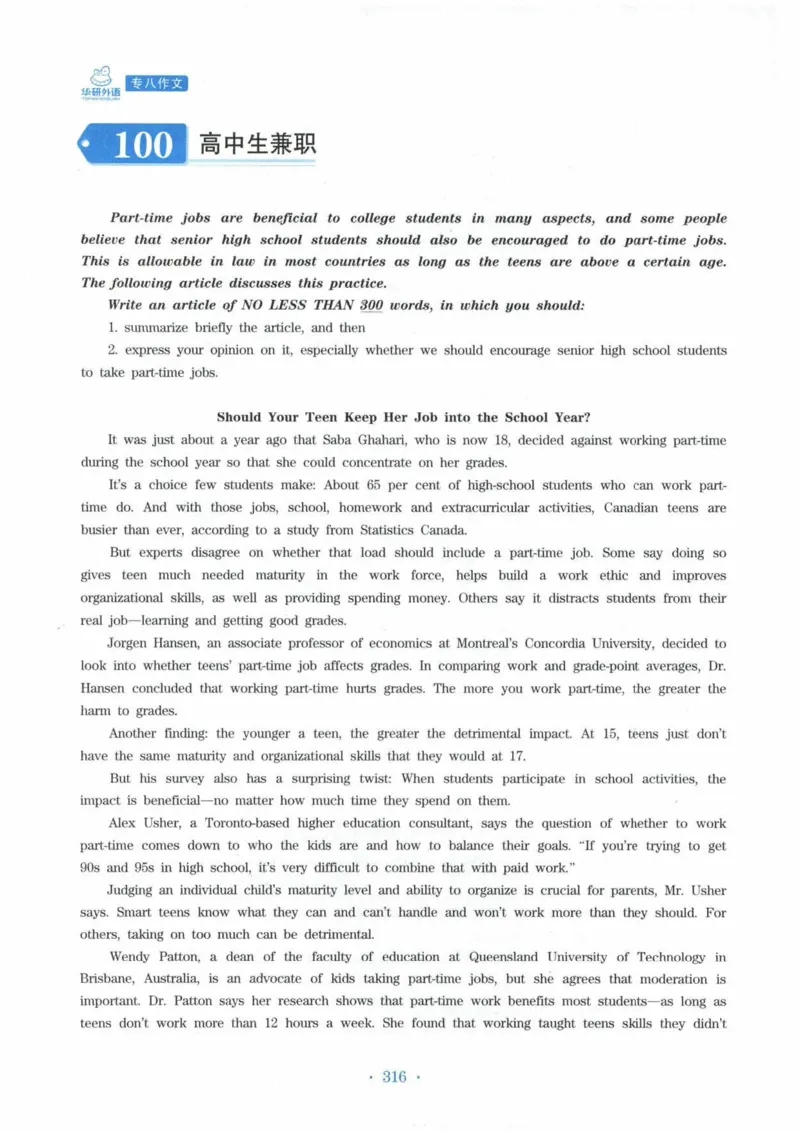 华研外语 专八作文

100 高中生兼职

Part-time jobs are beneficial to college students in many aspects, and some people believe that senior high school students should also be encouraged to do part-time jobs. This is allowable in law in most countries as long as the teens are above a certain age. The following article discusses this practice.

Write an article of NO LESS THAN 300 words, in which you should:

1. summarize briefly the article, and then

2. express your opinion on it, especially whether we should encourage senior high school students to take part-time jobs.

Should Your Teen Keep Her Job into the School Year?

It was just about a year ago that Saba Ghahari, who is now 18, decided against working part-time during the school year so that she could concentrate on her grades.

It's a choice few students make: About 65 per cent of high-school students who can work part-time do. And with those jobs, school, homework and extracurricular activities, Canadian teens are busier than ever, according to a study from Statistics Canada.

But experts disagree on whether that load should include a part-time job. Some say doing so gives teen much needed maturity in the work force, helps build a work ethic and improves organizational skills, as well as providing spending money. Others say it distracts students from their real job—learning and getting good grades.

Jorgen Hansen, an associate professor of economics at Montreal's Concordia University, decided to look into whether teens' part-time job affects grades. In comparing work and grade-point averages, Dr. Hansen concluded that working part-time hurts grades. The more you work part-time, the greater the harm to grades.

Another finding: the younger a teen, the greater the detrimental impact. At 15, teens just don't have the same maturity and organizational skills that they would at 17.

But his survey also has a surprising twist: When students participate in school activities, the impact is beneficial—no matter how much time they spend on them.

Alex Usher, a Toronto-based higher education consultant, says the question of whether to work part-time comes down to who the kids are and how to balance their goals. "If you're trying to get 90s and 95s in high school, it's very difficult to combine that with paid work."

Judging an individual child's maturity level and ability to organize is crucial for parents, Mr. Usher says. Smart teens know what they can and can't handle and won't work more than they should. For others, taking on too much can be detrimental.

Wendy Patton, a dean of the faculty of education at Queensland University of Technology in Brisbane, Australia, is an advocate of kids taking part-time jobs, but she agrees that moderation is important. Dr. Patton says her research shows that part-time work benefits most students—as long as teens don't work more than 12 hours a week. She found that working taught teens skills they didn't

· 316 ·